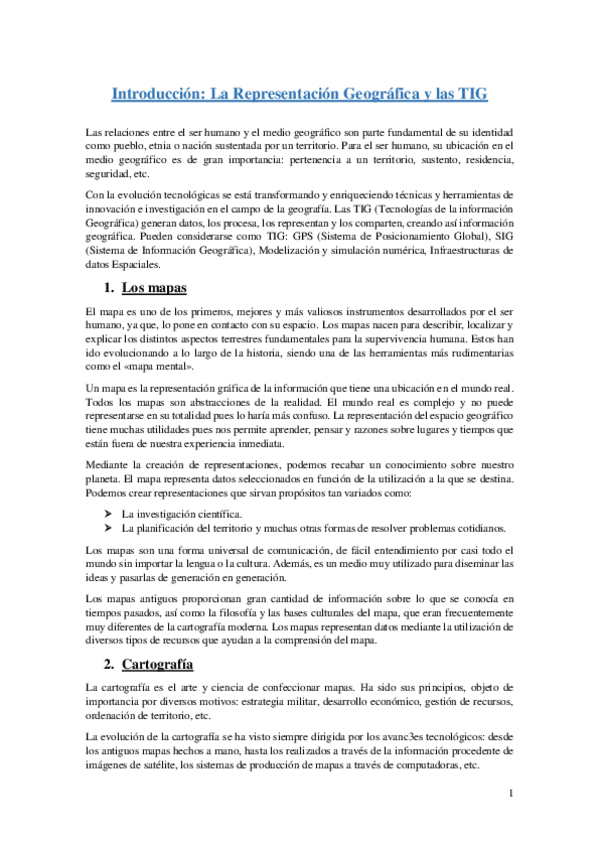 Introducción: La Representación Geográfica y las TIG

Las relaciones entre el ser humano y el medio geográfico son parte fundamental de su identidad como pueblo, etnia o nación sustentada por un territorio. Para el ser humano, su ubicación en el medio geográfico es de gran importancia: pertenencia a un territorio, sustento, residencia, seguridad, etc.

Con la evolución tecnológicas se está transformando y enriqueciendo técnicas y herramientas de innovación e investigación en el campo de la geografía. Las TIG (Tecnologías de la información Geográfica) generan datos, los procesa, los representan y los comparten, creando así información geográfica. Pueden considerarse como TIG: GPS (Sistema de Posicionamiento Global), SIG (Sistema de Información Geográfica), Modelización y simulación numérica, Infraestructuras de datos Espaciales.

1. Los mapas

El mapa es uno de los primeros, mejores y más valiosos instrumentos desarrollados por el ser humano, ya que, lo pone en contacto con su espacio. Los mapas nacen para describir, localizar y explicar los distintos aspectos terrestres fundamentales para la supervivencia humana. Estos han ido evolucionando a lo largo de la historia, siendo una de las herramientas más rudimentarias como el «mapa mental».

Un mapa es la representación gráfica de la información que tiene una ubicación en el mundo real. Todos los mapas son abstracciones de la realidad. El mundo real es complejo y no puede representarse en su totalidad pues lo haría más confuso. La representación del espacio geográfico tiene muchas utilidades pues nos permite aprender, pensar y razones sobre lugares y tiempos que están fuera de nuestra experiencia inmediata.

Mediante la creación de representaciones, podemos recabar un conocimiento sobre nuestro planeta. El mapa representa datos seleccionados en función de la utilización a la que se destina. Podemos crear representaciones que sirvan propósitos tan variados como:

➤ La investigación científica.
➤ La planificación del territorio y muchas otras formas de resolver problemas cotidianos.

Los mapas son una forma universal de comunicación, de fácil entendimiento por casi todo el mundo sin importar la lengua o la cultura. Además, es un medio muy utilizado para diseminar las ideas y pasarlas de generación en generación.

Los mapas antiguos proporcionan gran cantidad de información sobre lo que se conocía en tiempos pasados, así como la filosofía y las bases culturales del mapa, que eran frecuentemente muy diferentes de la cartografía moderna. Los mapas representan datos mediante la utilización de diversos tipos de recursos que ayudan a la comprensión del mapa.

2. Cartografía

La cartografía es el arte y ciencia de confeccionar mapas. Ha sido sus principios, objeto de importancia por diversos motivos: estrategia militar, desarrollo económico, gestión de recursos, ordenación de territorio, etc.

La evolución de la cartografía se ha visto siempre dirigida por los avanc3es tecnológicos: desde los antiguos mapas hechos a mano, hasta los realizados a través de la información procedente de imágenes de satélite, los sistemas de producción de mapas a través de computadoras, etc.

1